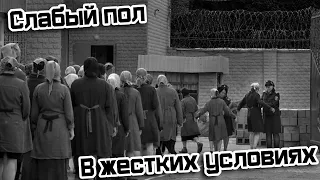 Слабый пол

В жестких условиях